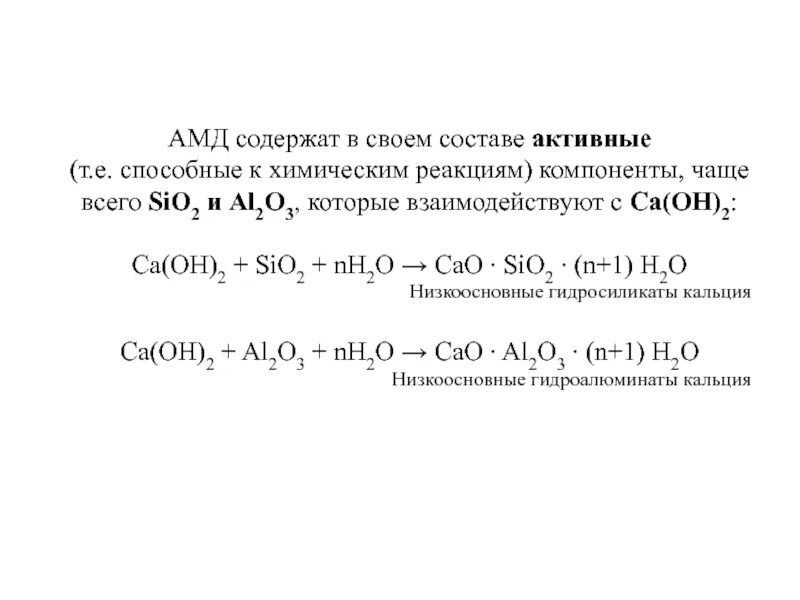 АМД содержат в своем составе активные (т.е. способные к химическим реакциям) компоненты, чаще всего $SiO_2$ и $Al_2O_3$, которые взаимодействуют с $Ca(OH)_2$:

$Ca(OH)_2 + SiO_2 + nH_2O \rightarrow CaO \cdot SiO_2 \cdot (n+1) H_2O$
Низкоосновные гидросиликаты кальция

$Ca(OH)_2 + Al_2O_3 + nH_2O \rightarrow CaO \cdot Al_2O_3 \cdot (n+1) H_2O$
Низкоосновные гидроалюминаты кальция